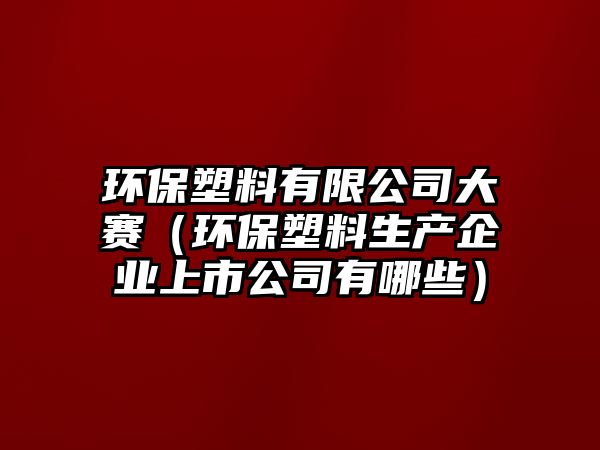 环保塑料有限公司大赛（环保塑料生产企业上市公司有哪些）